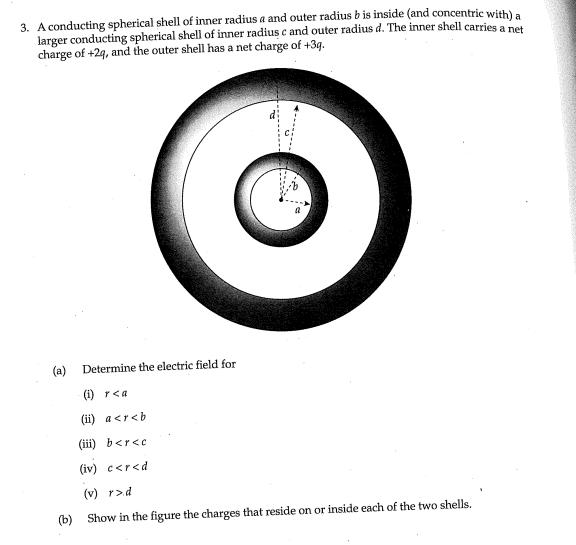 3. A conducting spherical shell of inner radius $a$ and outer radius $b$ is inside (and concentric with) a larger conducting spherical shell of inner radius $c$ and outer radius $d$. The inner shell carries a net charge of $+2q$, and the outer shell has a net charge of $+3q$.

$d$

$c$

$b$

$a$

(a) Determine the electric field for

(i) $r < a$

(ii) $a < r < b$

(iii) $b < r < c$

(iv) $c < r < d$

(v) $r > d$

(b) Show in the figure the charges that reside on or inside each of the two shells.